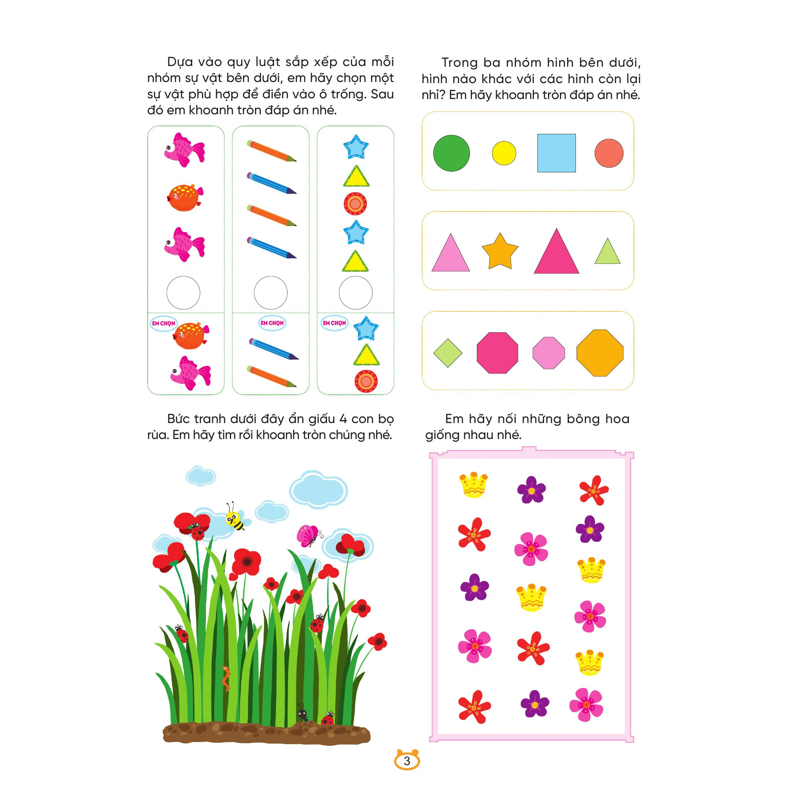 Dựa vào quy luật sắp xếp của mỗi nhóm sự vật bên dưới, em hãy chọn một sự vật phù hợp để điền vào ô trống. Sau đó em khoanh tròn đáp án nhé.

EM CHỌN

EM CHỌN

EM CHỌN

Trong ba nhóm hình bên dưới, hình nào khác với các hình còn lại nhỉ? Em hãy khoanh tròn đáp án nhé.

Bức tranh dưới đây ẩn giấu 4 con bọ rùa. Em hãy tìm rồi khoanh tròn chúng nhé.

Em hãy nối những bông hoa giống nhau nhé.

3